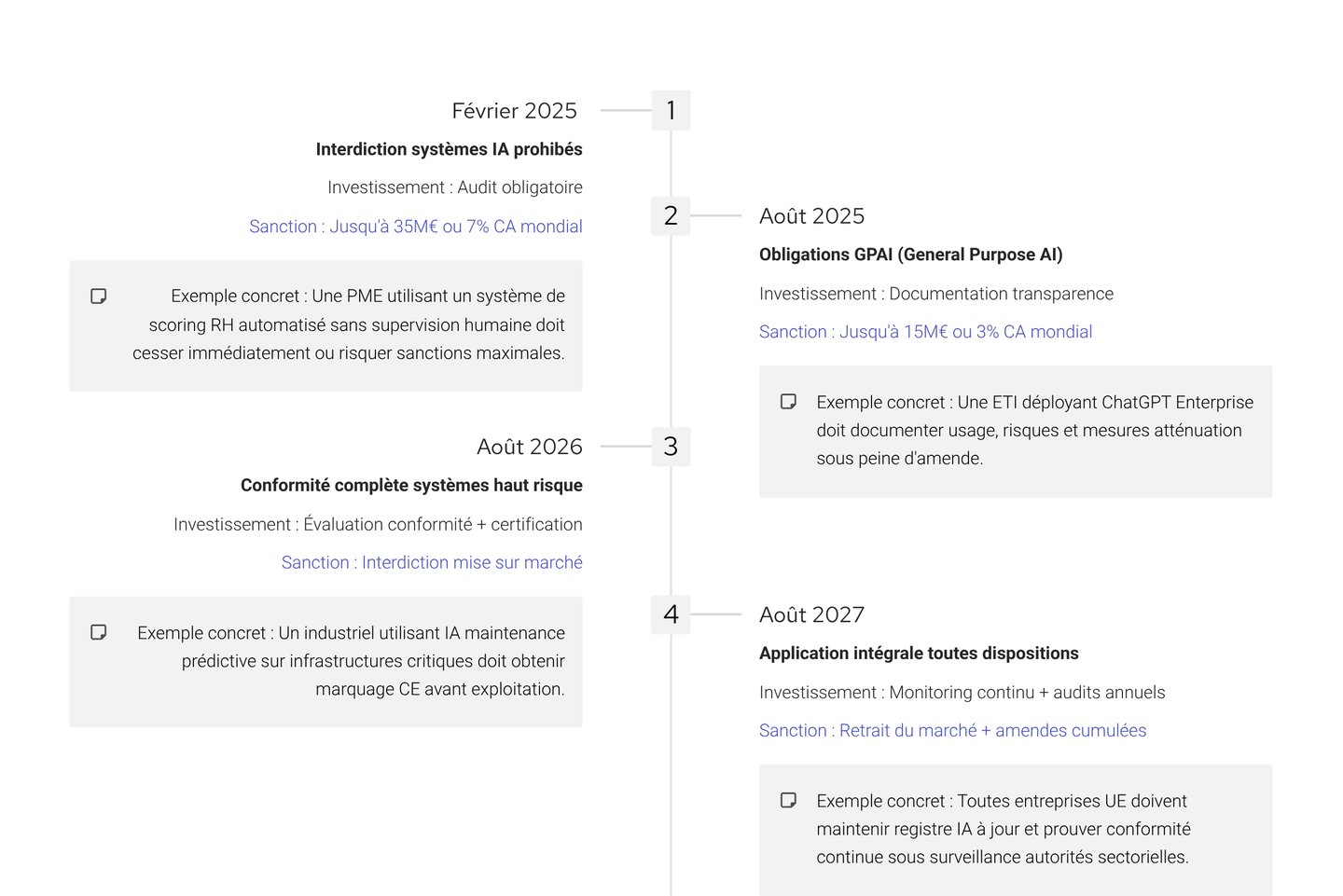 Février 2025

1

Interdiction systèmes IA prohibés

Investissement : Audit obligatoire

Sanction : Jusqu'à 35M€ ou 7% CA mondial

Exemple concret : Une PME utilisant un système de scoring RH automatisé sans supervision humaine doit cesser immédiatement ou risquer sanctions maximales.

2

Août 2025

Obligations GPAI (General Purpose AI)

Investissement : Documentation transparence

Sanction : Jusqu'à 15M€ ou 3% CA mondial

Exemple concret : Une ETI déployant ChatGPT Enterprise doit documenter usage, risques et mesures atténuation sous peine d'amende.

Août 2026

3

Conformité complète systèmes haut risque

Investissement : Évaluation conformité + certification

Sanction : Interdiction mise sur marché

Exemple concret : Un industriel utilisant IA maintenance prédictive sur infrastructures critiques doit obtenir marquage CE avant exploitation.

4

Août 2027

Application intégrale toutes dispositions

Investissement : Monitoring continu + audits annuels

Sanction : Retrait du marché + amendes cumulées

Exemple concret : Toutes entreprises UE doivent maintenir registre IA à jour et prouver conformité continue sous surveillance autorités sectorielles.